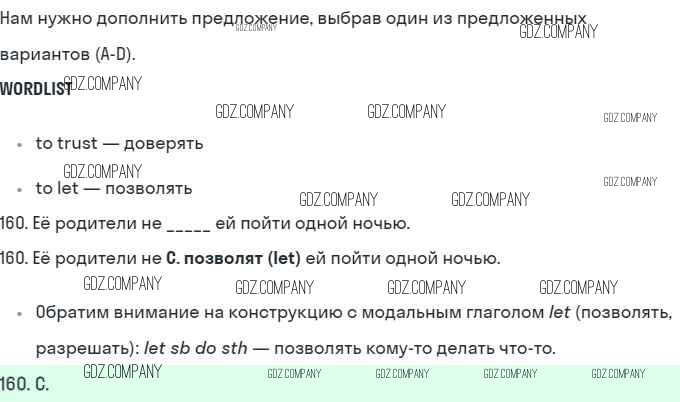 Нам нужно дополнить предложение, выбрав один из предложенных вариантов (A-D).

WORDLIST

• to trust — доверять

• to let — позволять

160. Её родители не ____ ей пойти одной ночью.

160. Её родители не C. позволят (let) ей пойти одной ночью.

• Обратим внимание на конструкцию с модальным глаголом let (позволять, разрешать): let sb do sth — позволять кому-то делать что-то.

160. C.

GDZ.COMPANY